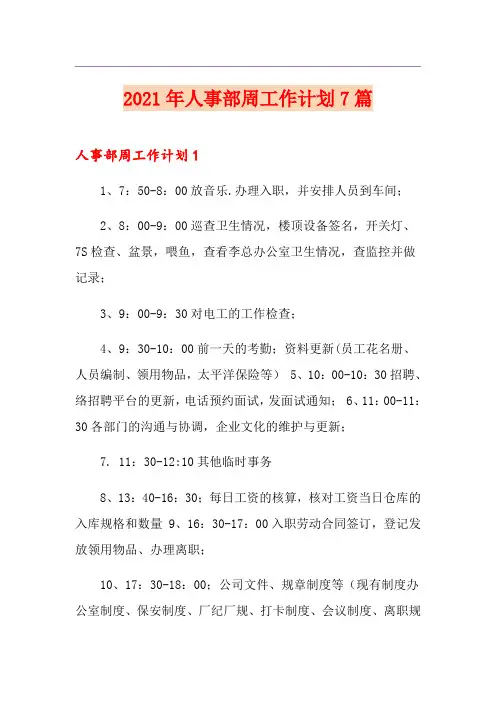 2021年人事部周工作计划7篇

人事部周工作计划1

1、7：50-8：00放音乐.办理入职，并安排人员到车间；

2、8：00-9：00巡查卫生情况，楼顶设备签名，开关灯、7S检查、盆景，喂鱼，查看李总办公室卫生情况，查监控并做记录；

3、9：00-9：30对电工的工作检查；

4、9：30-10：00前一天的考勤；资料更新(员工花名册、人员编制、领用物品，太平洋保险等） 5、10：00-10：30招聘、络招聘平台的更新，电话预约面试，发面试通知； 6、11：00-11：30各部门的沟通与协调，企业文化的维护与更新；

7. 11：30-12:10其他临时事务

8、13：40-16：30；每日工资的核算，核对工资当日仓库的入库规格和数量 9、16：30-17：00入职劳动合同签订，登记发放领用物品、办理离职；

10、17：30-18：00；公司文件、规章制度等（现有制度办公室制度、保安制度、厂纪厂规、打卡制度、会议制度、离职规